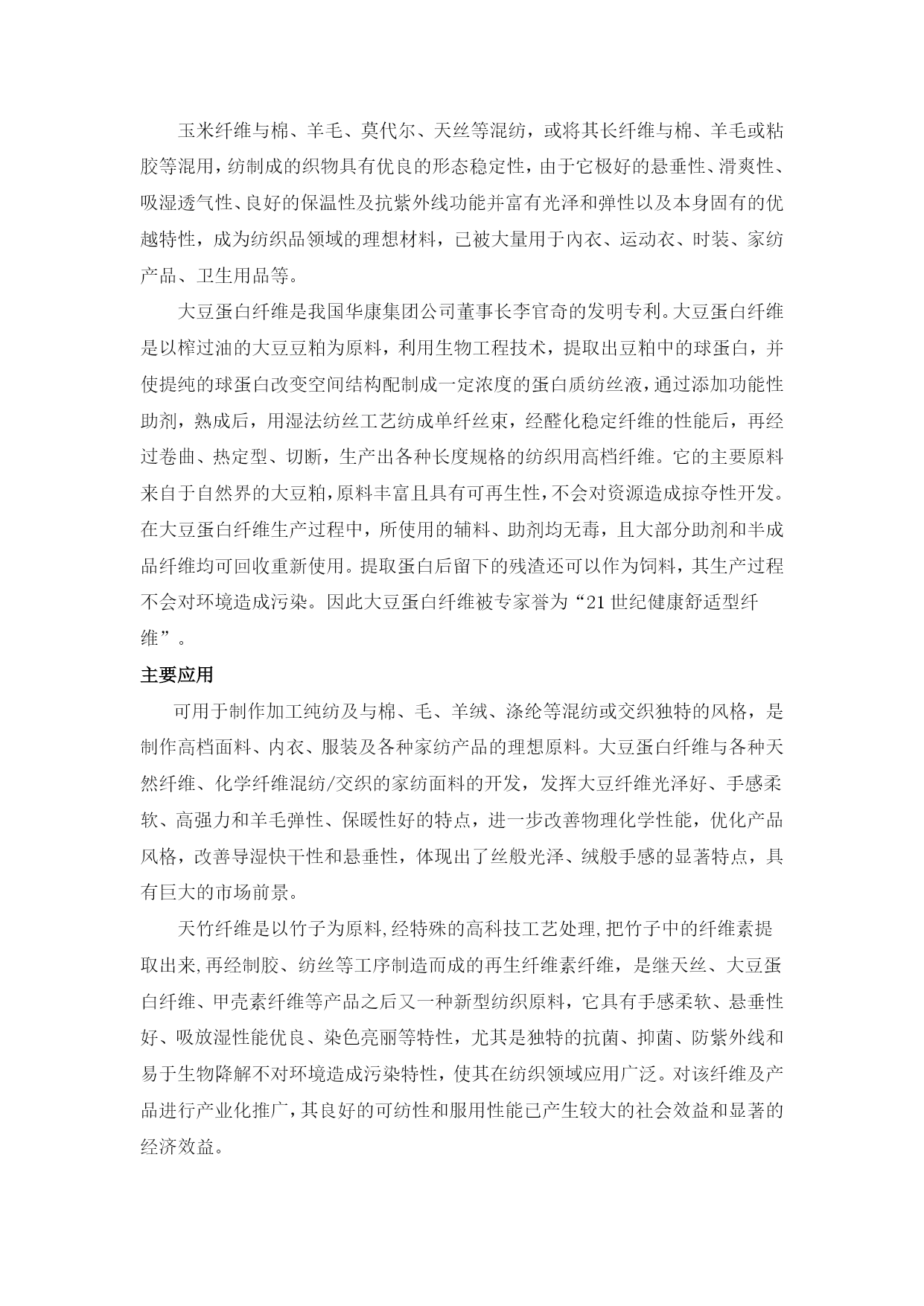 玉米纤维与棉、羊毛、莫代尔、天丝等混纺，或将其长纤维与棉、羊毛或粘胶等混用，纺制成的织物具有优良的形态稳定性，由于它极好的悬垂性、滑爽性、吸湿透气性、良好的保温性及抗紫外线功能并富有光泽和弹性以及本身固有的优越特性，成为纺织品领域的理想材料，已被大量用于内衣、运动衣、时装、家纺产品、卫生用品等。

大豆蛋白纤维是我国华康集团公司董事长李官奇的发明专利。大豆蛋白纤维是以榨过油的大豆豆粕为原料，利用生物工程技术，提取出豆粕中的球蛋白，并使提纯的球蛋白改变空间结构配制成一定浓度的蛋白质纺丝液，通过添加功能性助剂，熟成后，用湿法纺丝工艺纺成单纤丝束，经醛化稳定纤维的性能后，再经过卷曲、热定型、切断，生产出各种长度规格的纺织用高档纤维。它的主要原料来自于自然界的大豆粕，原料丰富且具有可再生性，不会对资源造成掠夺性开发。在大豆蛋白纤维生产过程中，所使用的辅料、助剂均无毒，且大部分助剂和半成品纤维均可回收重新使用。提取蛋白后留下的残渣还可以作为饲料，其生产过程不会对环境造成污染。因此大豆蛋白纤维被专家誉为“21世纪健康舒适型纤维”。

主要应用

可用于制作加工纯纺及与棉、毛、羊绒、涤纶等混纺或交织独特的风格，是制作高档面料、内衣、服装及各种家纺产品的理想原料。大豆蛋白纤维与各种天然纤维、化学纤维混纺/交织的家纺面料的开发，发挥大豆纤维光泽好、手感柔软、高强力和羊毛弹性、保暖性好的特点，进一步改善物理化学性能，优化产品风格，改善导湿快干性和悬垂性，体现出了丝般光泽、绒般手感的显著特点，具有巨大的市场前景。

天竹纤维是以竹子为原料,经特殊的高科技工艺处理,把竹子中的纤维素提取出来,再经制胶、纺丝等工序制造而成的再生纤维素纤维，是继天丝、大豆蛋白纤维、甲壳素纤维等产品之后又一种新型纺织原料，它具有手感柔软、悬垂性好、吸放湿性能优良、染色亮丽等特性，尤其是独特的抗菌、抑菌、防紫外线和易于生物降解不对环境造成污染特性，使其在纺织领域应用广泛。对该纤维及产品进行产业化推广，其良好的可纺性和服用性能已产生较大的社会效益和显著的经济效益。